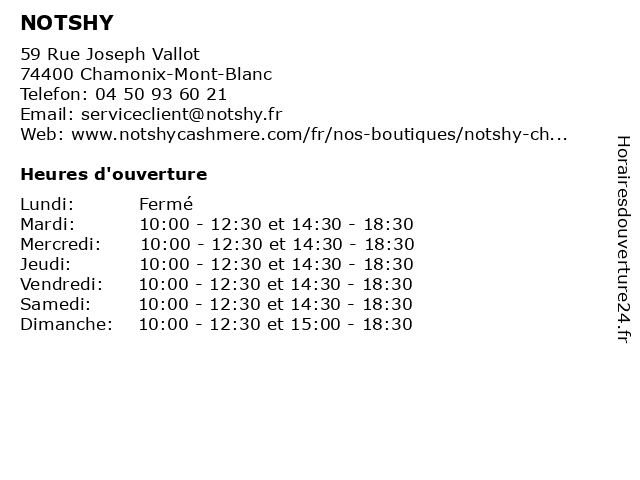 NOTSHY

59 Rue Joseph Vallot
74400 Chamonix-Mont-Blanc
Telefon: 04 50 93 60 21
Email: serviceclient@notshy.fr
Web: www.notshycashmere.com/fr/nos-boutiques/notshy-ch...

Heures d'ouverture

| | |
|---|---|
| Lundi: | Fermé |
| Mardi: | 10:00 - 12:30 et 14:30 - 18:30 |
| Mercredi: | 10:00 - 12:30 et 14:30 - 18:30 |
| Jeudi: | 10:00 - 12:30 et 14:30 - 18:30 |
| Vendredi: | 10:00 - 12:30 et 14:30 - 18:30 |
| Samedi: | 10:00 - 12:30 et 14:30 - 18:30 |
| Dimanche: | 10:00 - 12:30 et 15:00 - 18:30 |

Horairesdouverture24.fr